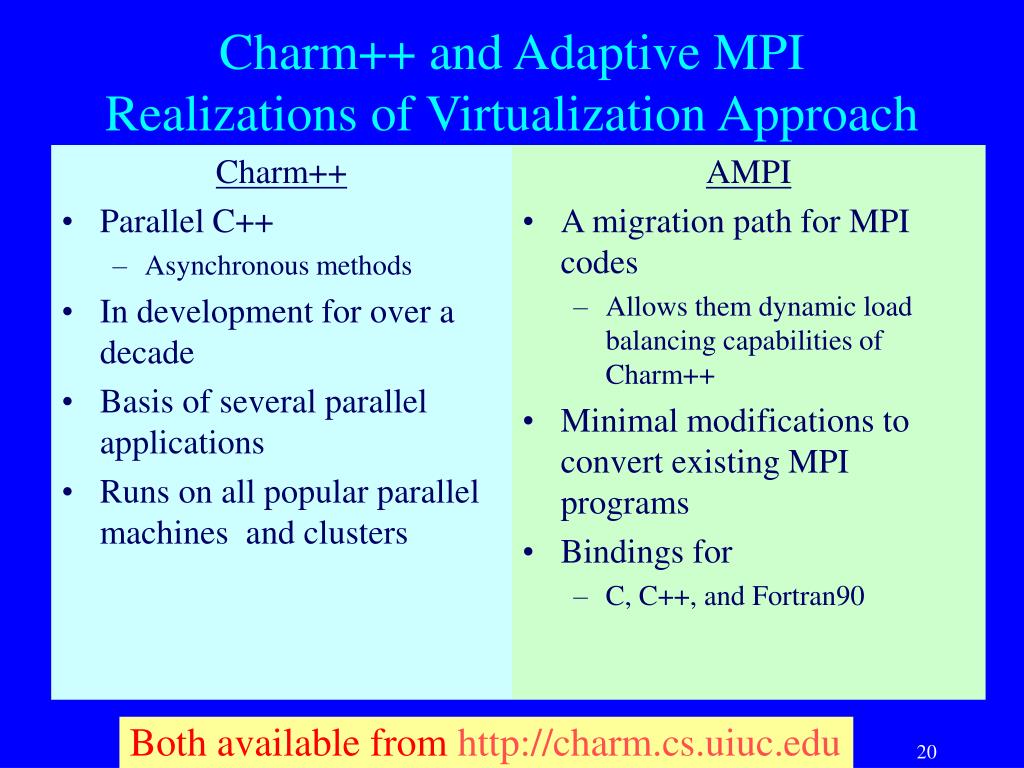 Charm++ and Adaptive MPI
Realizations of Virtualization Approach

Charm++
• Parallel C++
– Asynchronous methods
• In development for over a decade
• Basis of several parallel applications
• Runs on all popular parallel machines and clusters

AMPI
• A migration path for MPI codes
– Allows them dynamic load balancing capabilities of Charm++
• Minimal modifications to convert existing MPI programs
• Bindings for
– C, C++, and Fortran90

Both available from http://charm.cs.uiuc.edu

20